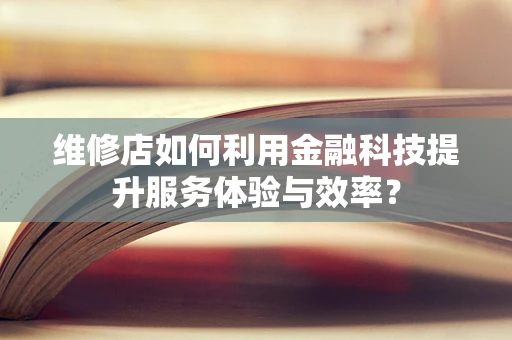 维修店如何利用金融科技提升服务体验与效率？